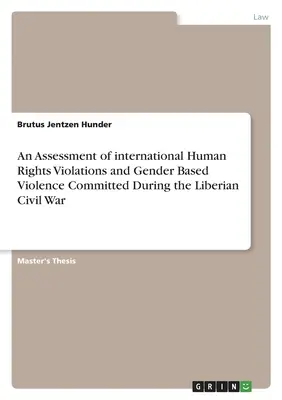 Law

Brutus Jentzen Hunder

An Assessment of international Human Rights Violations and Gender Based Violence Committed During the Liberian Civil War

Master's Thesis

GRIN